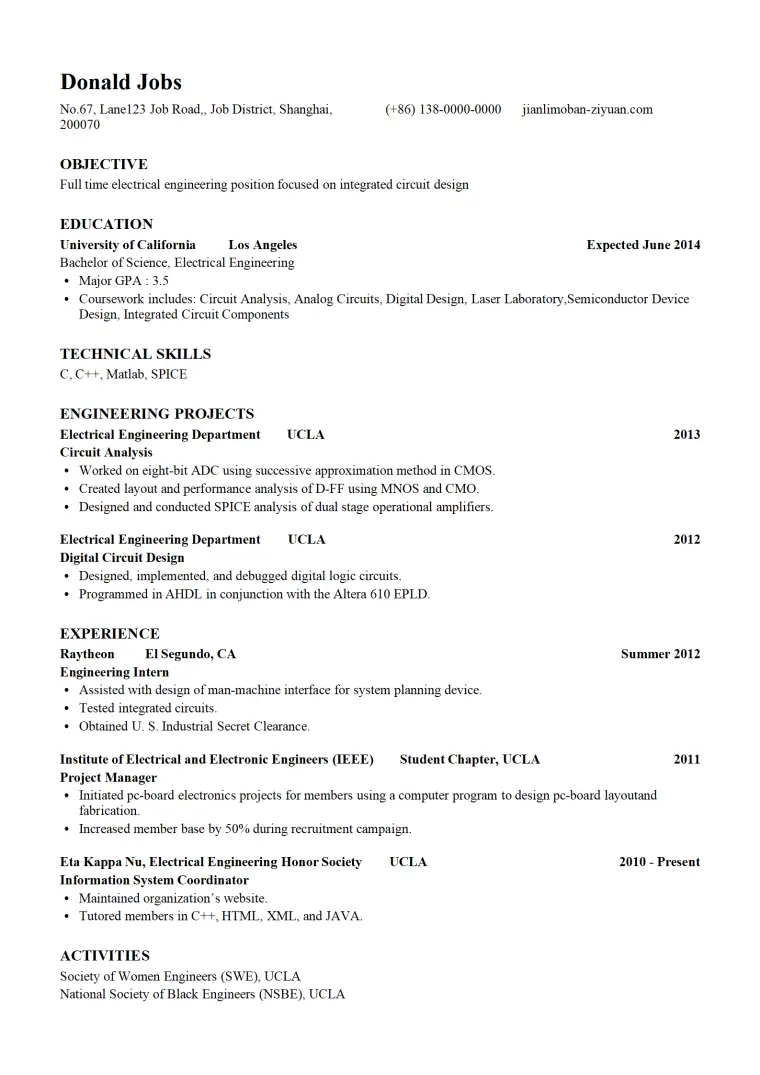 Donald Jobs

No.67, Lane123 Job Road,, Job District, Shanghai, 200070 (+86) 138-0000-0000 jianlimoban-ziyuan.com

OBJECTIVE

Full time electrical engineering position focused on integrated circuit design

EDUCATION

University of California Los Angeles Expected June 2014

Bachelor of Science, Electrical Engineering

• Major GPA : 3.5
• Coursework includes: Circuit Analysis, Analog Circuits, Digital Design, Laser Laboratory,Semiconductor Device Design, Integrated Circuit Components

TECHNICAL SKILLS

C, C++, Matlab, SPICE

ENGINEERING PROJECTS

Electrical Engineering Department UCLA 2013

Circuit Analysis

• Worked on eight-bit ADC using successive approximation method in CMOS.
• Created layout and performance analysis of D-FF using MNOS and CMO.
• Designed and conducted SPICE analysis of dual stage operational amplifiers.

Electrical Engineering Department UCLA 2012

Digital Circuit Design

• Designed, implemented, and debugged digital logic circuits.
• Programmed in AHDL in conjunction with the Altera 610 EPLD.

EXPERIENCE

Raytheon El Segundo, CA Summer 2012

Engineering Intern

• Assisted with design of man-machine interface for system planning device.
• Tested integrated circuits.
• Obtained U. S. Industrial Secret Clearance.

Institute of Electrical and Electronic Engineers (IEEE) Student Chapter, UCLA 2011

Project Manager

• Initiated pc-board electronics projects for members using a computer program to design pc-board layoutand fabrication.
• Increased member base by 50% during recruitment campaign.

Eta Kappa Nu, Electrical Engineering Honor Society UCLA 2010 - Present

Information System Coordinator

• Maintained organization's website.
• Tutored members in C++, HTML, XML, and JAVA.

ACTIVITIES

Society of Women Engineers (SWE), UCLA
National Society of Black Engineers (NSBE), UCLA